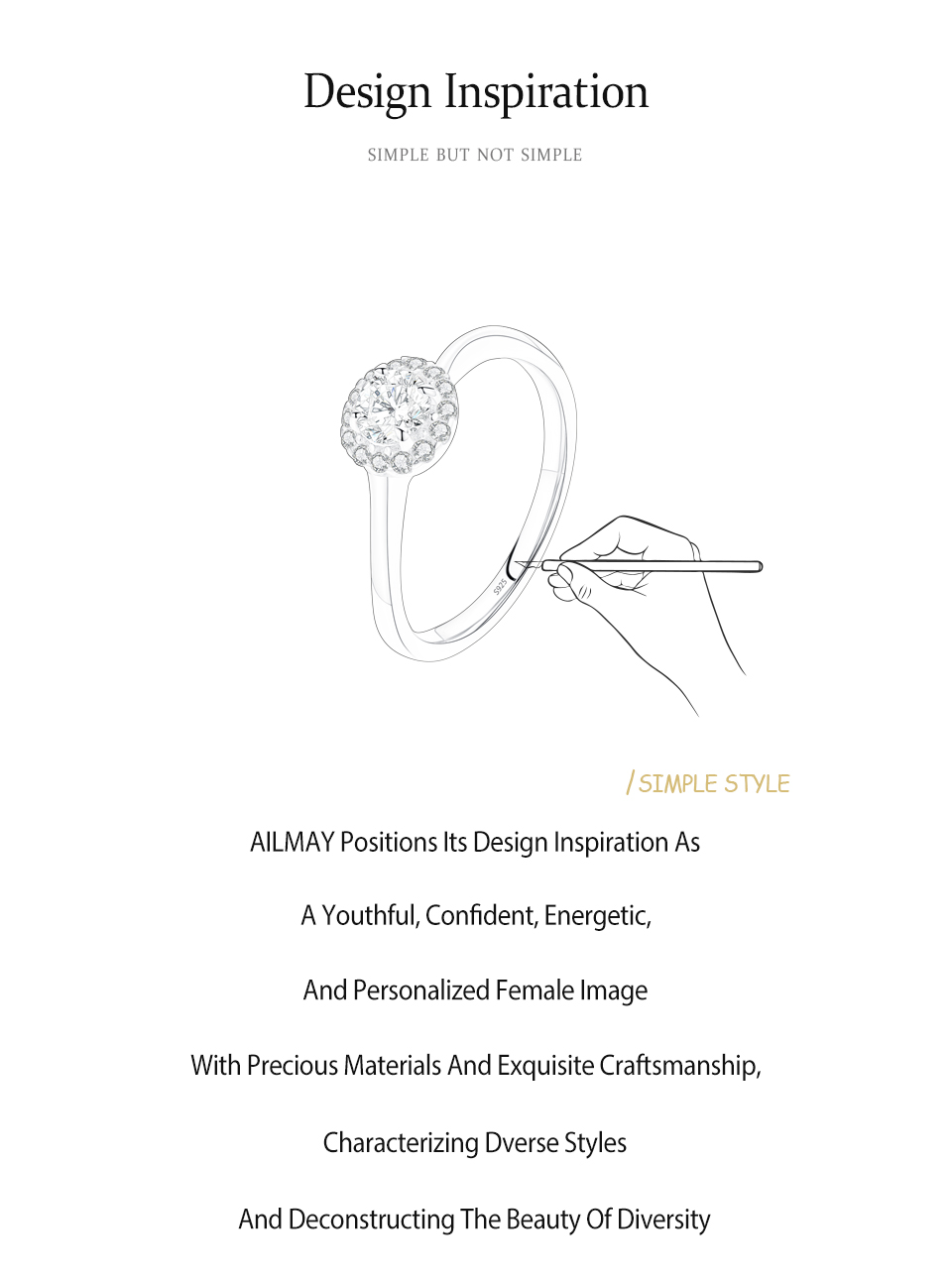 Design Inspiration

SIMPLE BUT NOT SIMPLE

S925

/ SIMPLE STYLE

AILMAY Positions Its Design Inspiration As

A Youthful, Confident, Energetic,

And Personalized Female Image

With Precious Materials And Exquisite Craftsmanship,

Characterizing Dverse Styles

And Deconstructing The Beauty Of Diversity